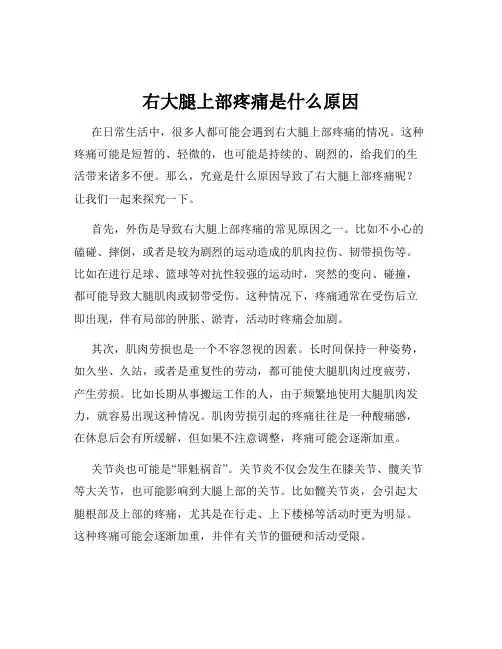 右大腿上部疼痛是什么原因

在日常生活中，很多人都可能会遇到右大腿上部疼痛的情况。这种疼痛可能是短暂的、轻微的，也可能是持续的、剧烈的，给我们的生活带来诸多不便。那么，究竟是什么原因导致了右大腿上部疼痛呢？让我们一起来探究一下。

首先，外伤是导致右大腿上部疼痛的常见原因之一。比如不小心的磕碰、摔倒，或者是较为剧烈的运动造成的肌肉拉伤、韧带损伤等。比如在进行足球、篮球等对抗性较强的运动时，突然的变向、碰撞，都可能导致大腿肌肉或韧带受伤。这种情况下，疼痛通常在受伤后立即出现，伴有局部的肿胀、淤青，活动时疼痛会加剧。

其次，肌肉劳损也是一个不容忽视的因素。长时间保持一种姿势，如久坐、久站，或者是重复性的劳动，都可能使大腿肌肉过度疲劳，产生劳损。比如长期从事搬运工作的人，由于频繁地使用大腿肌肉发力，就容易出现这种情况。肌肉劳损引起的疼痛往往是一种酸痛感，在休息后会有所缓解，但如果不注意调整，疼痛可能会逐渐加重。

关节炎也可能是“罪魁祸首”。关节炎不仅会发生在膝关节、髋关节等大关节，也可能影响到大腿上部的关节。比如髋关节炎，会引起大腿根部及上部的疼痛，尤其是在行走、上下楼梯等活动时更为明显。这种疼痛可能会逐渐加重，并伴有关节的僵硬和活动受限。